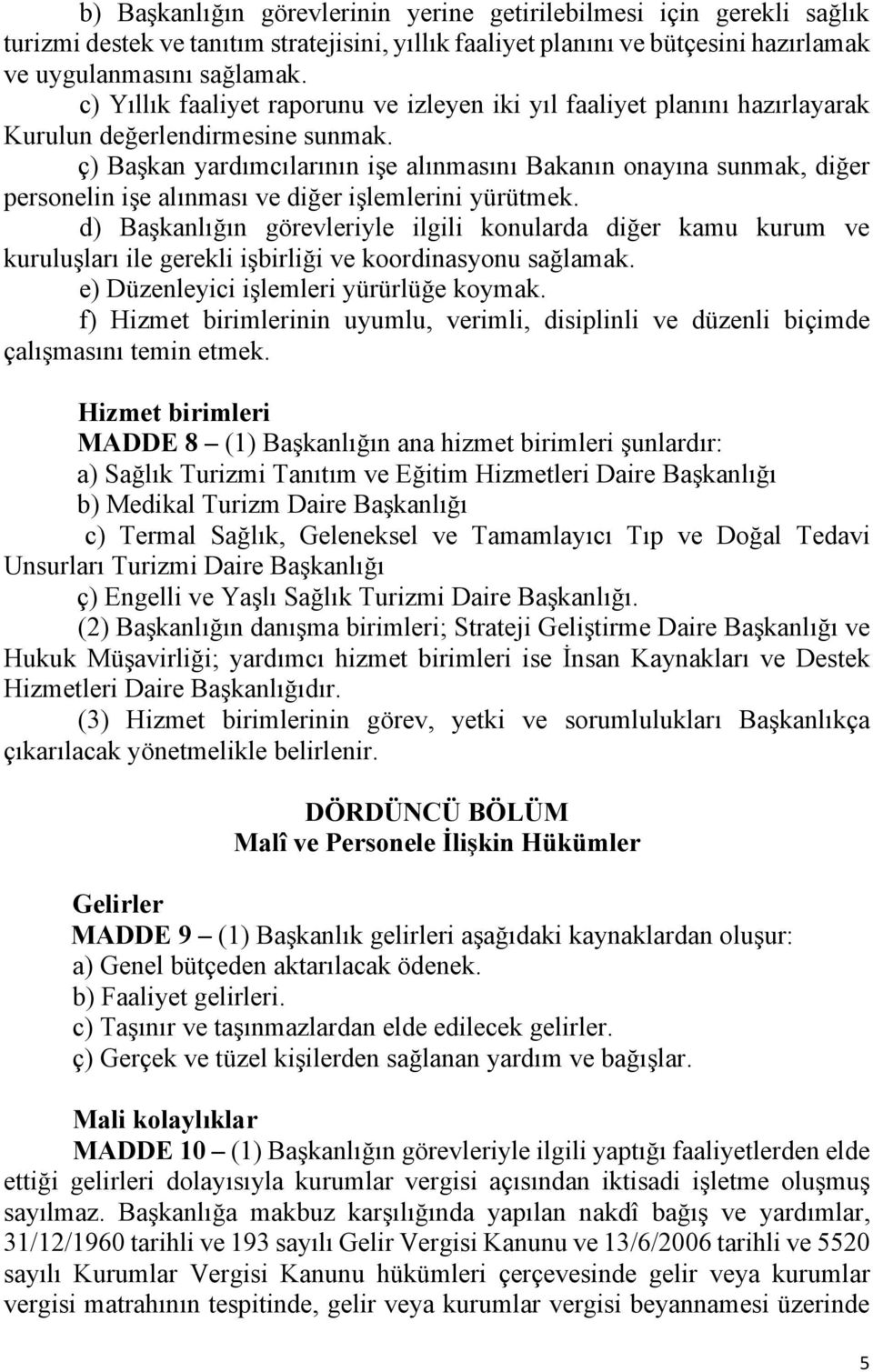 b) Başkanlığın görevlerinin yerine getirilebilmesi için gerekli sağlık turizmi destek ve tanıtım stratejisini, yıllık faaliyet planını ve bütçesini hazırlamak ve uygulanmasını sağlamak.

c) Yıllık faaliyet raporunu ve izleyen iki yıl faaliyet planını hazırlayarak Kurulun değerlendirmesine sunmak.

ç) Başkan yardımcılarının işe alınmasını Bakanın onayına sunmak, diğer personelin işe alınması ve diğer işlemlerini yürütmek.

d) Başkanlığın görevleriyle ilgili konularda diğer kamu kurum ve kuruluşları ile gerekli işbirliği ve koordinasyonu sağlamak.

e) Düzenleyici işlemleri yürürlüğe koymak.

f) Hizmet birimlerinin uyumlu, verimli, disiplinli ve düzenli biçimde çalışmasını temin etmek.

Hizmet birimleri

MADDE 8 – (1) Başkanlığın ana hizmet birimleri şunlardır:

a) Sağlık Turizmi Tanıtım ve Eğitim Hizmetleri Daire Başkanlığı

b) Medikal Turizm Daire Başkanlığı

c) Termal Sağlık, Geleneksel ve Tamamlayıcı Tıp ve Doğal Tedavi Unsurları Turizmi Daire Başkanlığı

ç) Engelli ve Yaşlı Sağlık Turizmi Daire Başkanlığı.

(2) Başkanlığın danışma birimleri; Strateji Geliştirme Daire Başkanlığı ve Hukuk Müşavirliği; yardımcı hizmet birimleri ise İnsan Kaynakları ve Destek Hizmetleri Daire Başkanlığıdır.

(3) Hizmet birimlerinin görev, yetki ve sorumlulukları Başkanlıkça çıkarılacak yönetmelikle belirlenir.

DÖRDÜNCÜ BÖLÜM
Malî ve Personele İlişkin Hükümler

Gelirler

MADDE 9 – (1) Başkanlık gelirleri aşağıdaki kaynaklardan oluşur:

a) Genel bütçeden aktarılacak ödenek.

b) Faaliyet gelirleri.

c) Taşınır ve taşınmazlardan elde edilecek gelirler.

ç) Gerçek ve tüzel kişilerden sağlanan yardım ve bağışlar.

Mali kolaylıklar

MADDE 10 – (1) Başkanlığın görevleriyle ilgili yaptığı faaliyetlerden elde ettiği gelirleri dolayısıyla kurumlar vergisi açısından iktisadi işletme oluşmuş sayılmaz. Başkanlığa makbuz karşılığında yapılan nakdî bağış ve yardımlar, 31/12/1960 tarihli ve 193 sayılı Gelir Vergisi Kanunu ve 13/6/2006 tarihli ve 5520 sayılı Kurumlar Vergisi Kanunu hükümleri çerçevesinde gelir veya kurumlar vergisi matrahının tespitinde, gelir veya kurumlar vergisi beyannamesi üzerinde

5